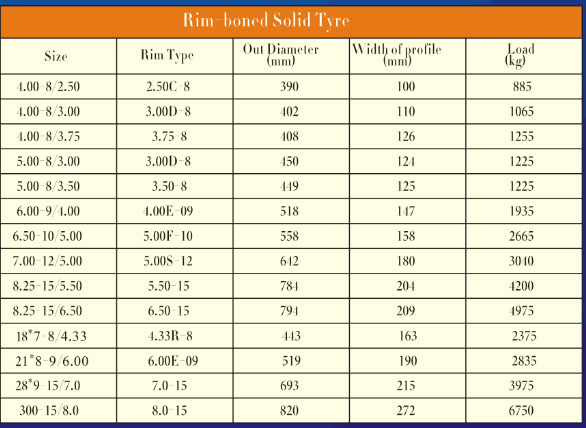 Rim-boned Solid Tyre

| Size | Rim Type | Out Diameter (mm) | Width of profile (mm) | Load (kg) |
|---|---|---|---|---|
| 4.00-8/2.50 | 2.50C-8 | 390 | 100 | 885 |
| 4.00-8/3.00 | 3.00D-8 | 402 | 110 | 1065 |
| 4.00-8/3.75 | 3.75-8 | 408 | 126 | 1255 |
| 5.00-8/3.00 | 3.00D-8 | 450 | 124 | 1225 |
| 5.00-8/3.50 | 3.50-8 | 449 | 125 | 1225 |
| 6.00-9/4.00 | 4.00E-09 | 518 | 147 | 1935 |
| 6.50-10/5.00 | 5.00F-10 | 558 | 158 | 2665 |
| 7.00-12/5.00 | 5.00S-12 | 642 | 180 | 3040 |
| 8.25-15/5.50 | 5.50-15 | 784 | 204 | 4200 |
| 8.25-15/6.50 | 6.50-15 | 794 | 209 | 4975 |
| 18*7-8/4.33 | 4.33R-8 | 443 | 163 | 2375 |
| 21*8-9/6.00 | 6.00E-09 | 519 | 190 | 2835 |
| 28*9-15/7.0 | 7.0-15 | 693 | 215 | 3975 |
| 300-15/8.0 | 8.0-15 | 820 | 272 | 6750 |